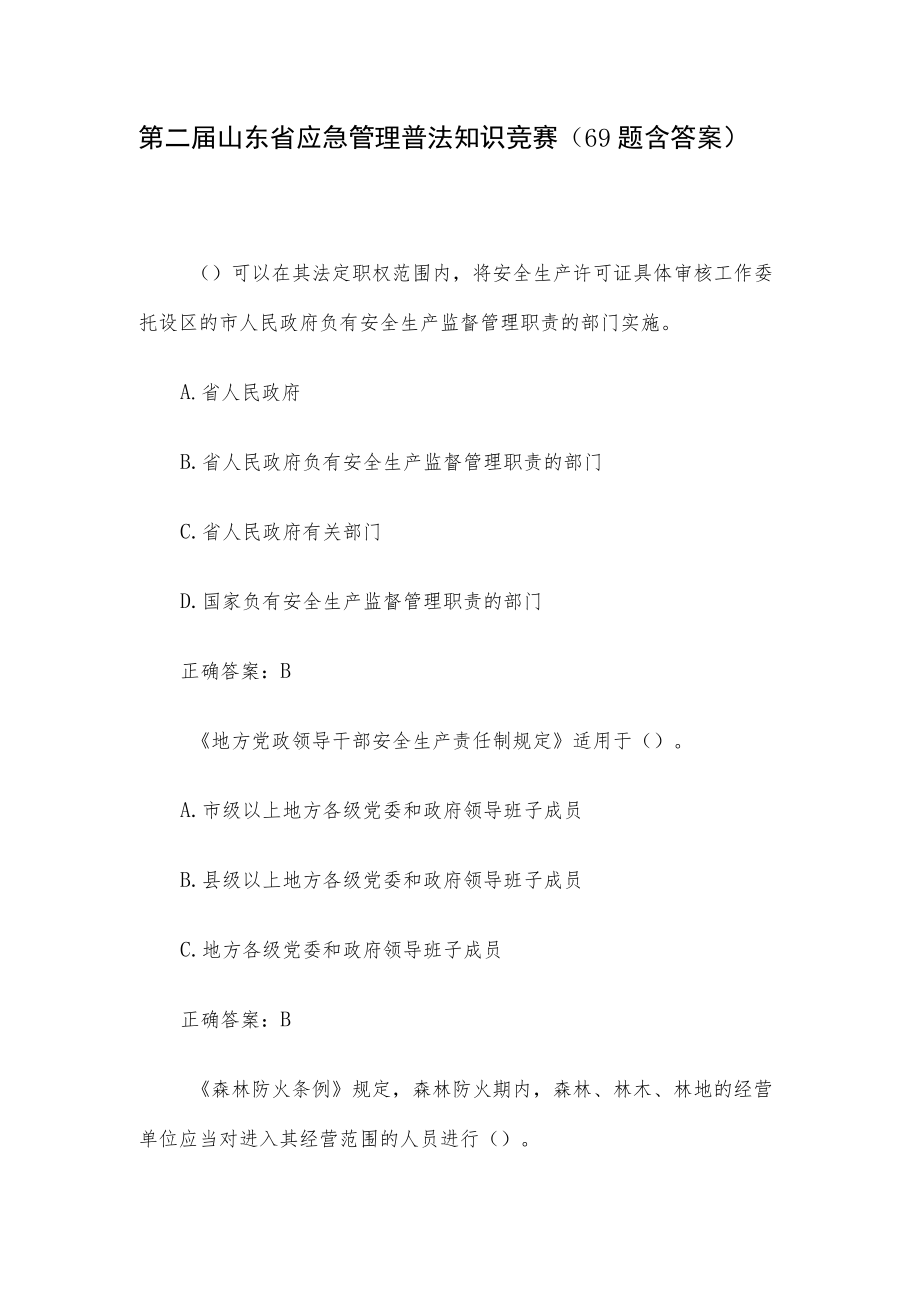 第二届山东省应急管理普法知识竞赛（69题含答案）

（）可以在其法定职权范围内，将安全生产许可证具体审核工作委托设区的市人民政府负有安全生产监督管理职责的部门实施。

A.省人民政府

B.省人民政府负有安全生产监督管理职责的部门

C.省人民政府有关部门

D.国家负有安全生产监督管理职责的部门

正确答案：B

《地方党政领导干部安全生产责任制规定》适用于（）。

A.市级以上地方各级党委和政府领导班子成员

B.县级以上地方各级党委和政府领导班子成员

C.地方各级党委和政府领导班子成员

正确答案：B

《森林防火条例》规定，森林防火期内，森林、林木、林地的经营单位应当对进入其经营范围的人员进行（）。